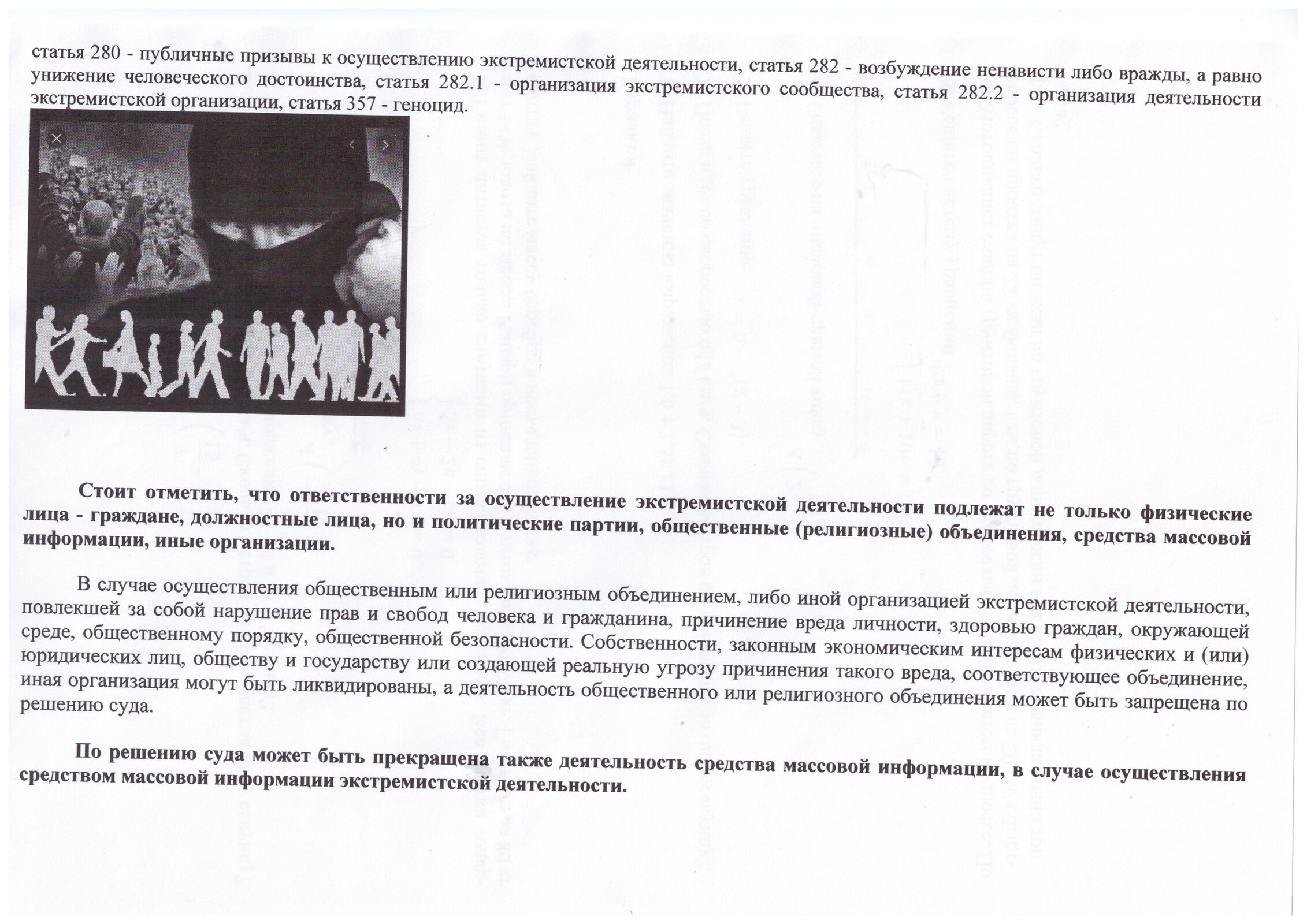 статья 280 - публичные призывы к осуществлению экстремистской деятельности, статья 282 - возбуждение ненависти либо вражды, а равно унижение человеческого достоинства, статья 282.1 - организация экстремистского сообщества, статья 282.2 - организация деятельности экстремистской организации, статья 357 - геноцид.

Стоит отметить, что ответственности за осуществление экстремистской деятельности подлежат не только физические лица - граждане, должностные лица, но и политические партии, общественные (религиозные) объединения, средства массовой информации, иные организации.

В случае осуществления общественным или религиозным объединением, либо иной организацией экстремистской деятельности, повлекшей за собой нарушение прав и свобод человека и гражданина, причинение вреда личности, здоровью граждан, окружающей среде, общественному порядку, общественной безопасности. Собственности, законным экономическим интересам физических и (или) юридических лиц, обществу и государству или создающей реальную угрозу причинения такого вреда, соответствующее объединение, иная организация могут быть ликвидированы, а деятельность общественного или религиозного объединения может быть запрещена по решению суда.

По решению суда может быть прекращена также деятельность средства массовой информации, в случае осуществления средством массовой информации экстремистской деятельности.